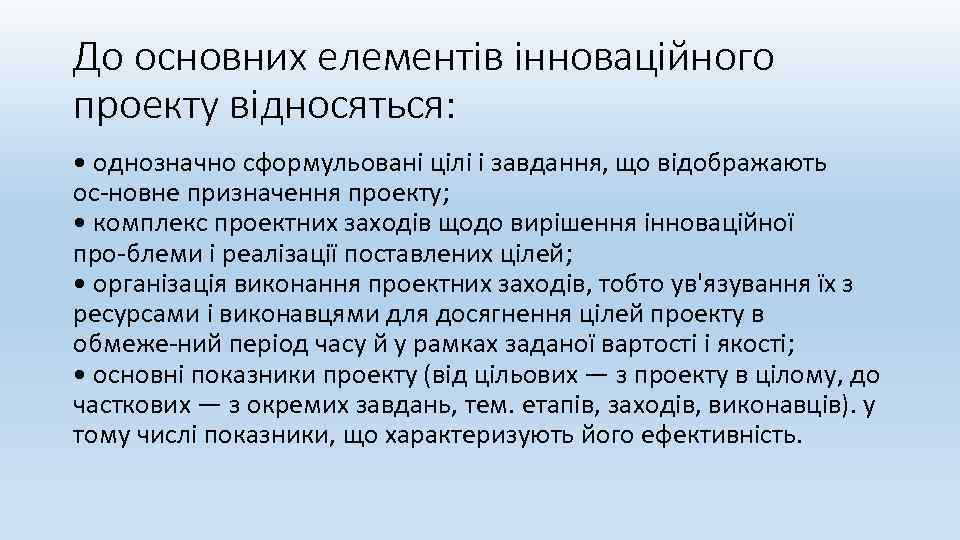 До основних елементів інноваційного проекту відносяться:

• однозначно сформульовані цілі і завдання, що відображають ос-новне призначення проекту;
• комплекс проектних заходів щодо вирішення інноваційної про-блеми і реалізації поставлених цілей;
• організація виконання проектних заходів, тобто ув'язування їх з ресурсами і виконавцями для досягнення цілей проекту в обмеже-ний період часу й у рамках заданої вартості і якості;
• основні показники проекту (від цільових — з проекту в цілому, до часткових — з окремих завдань, тем. етапів, заходів, виконавців). у тому числі показники, що характеризують його ефективність.